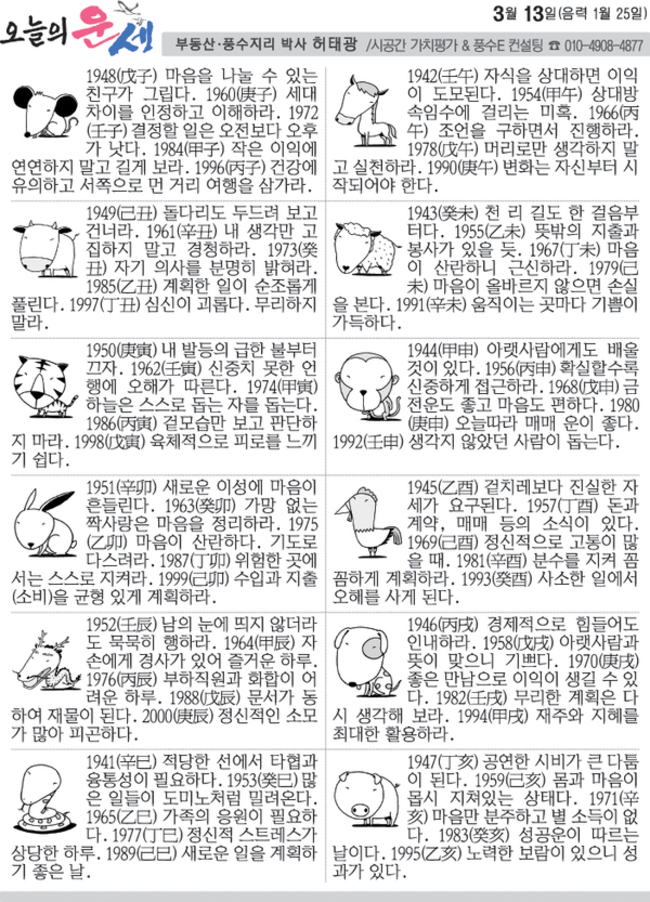 오늘의 운세

3월 13일(음력 1월 25일)

부동산·풍수지리 박사 허태광 /시공간 가치평가 & 풍수E 컨설팅 ☎ 010-4908-4877

1948(戊子) 마음을 나눌 수 있는 친구가 그립다. 1960(庚子) 세대 차이를 인정하고 이해하라. 1972(壬子) 결정할 일은 오전보다 오후가 낫다. 1984(甲子) 작은 이익에 연연하지 말고 길게 보라. 1996(丙子) 건강에 유의하고 서쪽으로 먼 거리 여행을 삼가라.

1949(己丑) 돌다리도 두드려 보고 건너라. 1961(辛丑) 내 생각만 고집하지 말고 경청하라. 1973(癸丑) 자기 의사를 분명히 밝혀라. 1985(乙丑) 계획한 일이 순조롭게 풀린다. 1997(丁丑) 심신이 괴롭다. 무리하지 말라.

1950(庚寅) 내 발등의 급한 불부터 끄자. 1962(壬寅) 신중치 못한 언행에 오해가 따른다. 1974(甲寅) 하늘은 스스로 돕는 자를 돕는다. 1986(丙寅) 겉모습만 보고 판단하지 마라. 1998(戊寅) 육체적으로 피로를 느끼기 쉽다.

1951(辛卯) 새로운 이성에 마음이 흔들린다. 1963(癸卯) 가망 없는 짝사랑은 마음을 정리하라. 1975(乙卯) 마음이 산란하다. 기도로 다스려라. 1987(丁卯) 위험한 곳에서는 스스로 지켜라. 1999(己卯) 수입과 지출(소비)을 균형 있게 계획하라.

1952(壬辰) 남의 눈에 띄지 않더라도 묵묵히 행하라. 1964(甲辰) 자손에게 경사가 있어 즐거운 하루. 1976(丙辰) 부하직원과 화합이 어려운 하루. 1988(戊辰) 문서가 동하여 재물이 된다. 2000(庚辰) 정신적인 소모가 많아 피곤하다.

1941(辛巳) 적당한 선에서 타협과 융통성이 필요하다. 1953(癸巳) 많은 일들이 도미노처럼 밀려온다. 1965(乙巳) 가족의 응원이 필요하다. 1977(丁巳) 정신적 스트레스가 상당한 하루. 1989(己巳) 새로운 일을 계획하기 좋은 날.

1942(壬午) 자식을 상대하면 이익이 도모된다. 1954(甲午) 상대방 속임수에 걸리는 미혹. 1966(丙午) 조언을 구하면서 진행하라. 1978(戊午) 머리로만 생각하지 말고 실천하라. 1990(庚午) 변화는 자신부터 시작되어야 한다.

1943(癸未) 천 리 길도 한 걸음부터다. 1955(乙未) 뜻밖의 지출과 봉사가 있을 듯. 1967(丁未) 마음이 산란하니 근신하라. 1979(己未) 마음이 올바르지 않으면 손실을 본다. 1991(辛未) 움직이는 곳마다 기쁨이 가득하다.

1944(甲申) 아랫사람에게도 배울 것이 있다. 1956(丙申) 확실할수록 신중하게 접근하라. 1968(戊申) 금전운도 좋고 마음도 편하다. 1980(庚申) 오늘따라 매매 운이 좋다. 1992(壬申) 생각지 않았던 사람이 돕는다.

1945(乙酉) 겉치레보다 진실한 자세가 요구된다. 1957(丁酉) 돈과 계약, 매매 등의 소식이 있다. 1969(己酉) 정신적으로 고통이 많을 때. 1981(辛酉) 분수를 지켜 꼼꼼하게 계획하라. 1993(癸酉) 사소한 일에서 오해를 사게 된다.

1946(丙戌) 경제적으로 힘들어도 인내하라. 1958(戊戌) 아랫사람과 뜻이 맞으니 기쁘다. 1970(庚戌) 좋은 만남으로 이익이 생길 수 있다. 1982(壬戌) 무리한 계획은 다시 생각해 보라. 1994(甲戌) 재주와 지혜를 최대한 활용하라.

1947(丁亥) 공연한 시비가 큰 다툼이 된다. 1959(己亥) 몸과 마음이 몹시 지쳐있는 상태다. 1971(辛亥) 마음만 분주하고 별 소득이 없다. 1983(癸亥) 성공운이 따르는 날이다. 1995(乙亥) 노력한 보람이 있으니 성과가 있다.